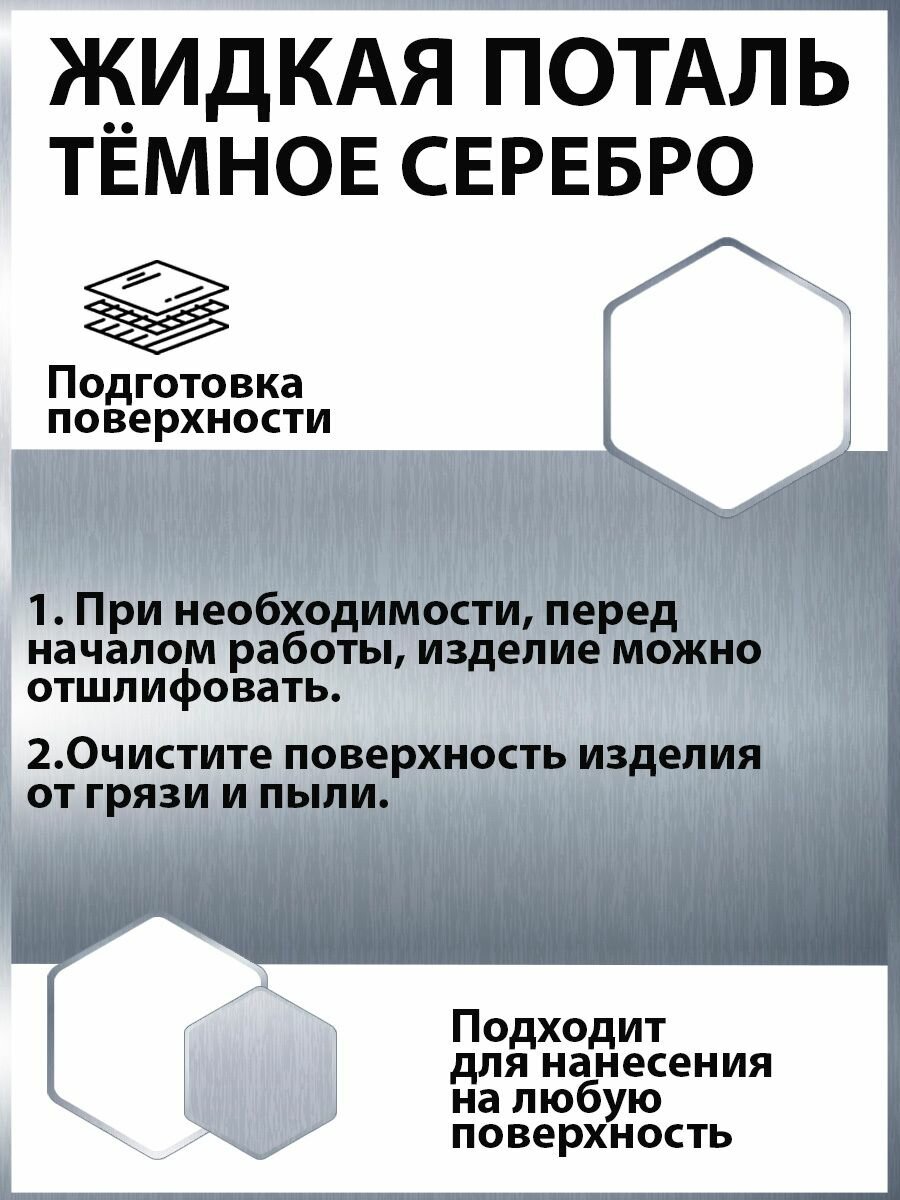 ЖИДКАЯ ПОТАЛЬ
ТЁМНОЕ СЕРЕБРО

Подготовка поверхности

1. При необходимости, перед началом работы, изделие можно отшлифовать.

2.Очистите поверхность изделия от грязи и пыли.

Подходит для нанесения на любую поверхность